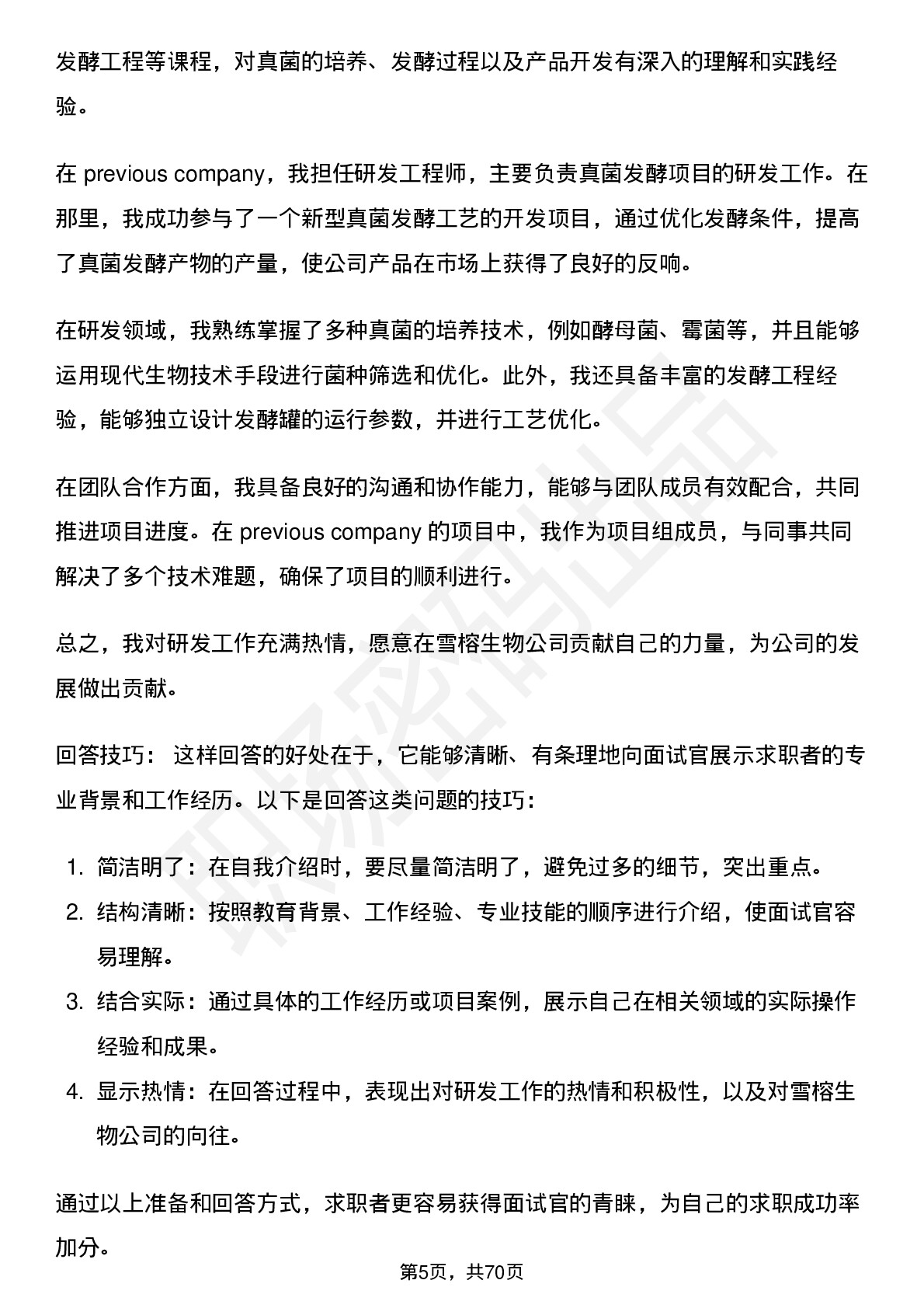 发酵工程等课程，对真菌的培养、发酵过程以及产品开发有深入的理解和实践经验。

在 previous company，我担任研发工程师，主要负责真菌发酵项目的研发工作。在那里，我成功参与了一个新型真菌发酵工艺的开发项目，通过优化发酵条件，提高了真菌发酵产物的产量，使公司产品在市场上获得了良好的反响。

在研发领域，我熟练掌握了多种真菌的培养技术，例如酵母菌、霉菌等，并且能够运用现代生物技术手段进行菌种筛选和优化。此外，我还具备丰富的发酵工程经验，能够独立设计发酵罐的运行参数，并进行工艺优化。

在团队合作方面，我具备良好的沟通和协作能力，能够与团队成员有效配合，共同推进项目进度。在 previous company 的项目中，我作为项目组成员，与同事共同解决了多个技术难题，确保了项目的顺利进行。

总之，我对研发工作充满热情，愿意在雪榕生物公司贡献自己的力量，为公司的发展做出贡献。

回答技巧： 这样回答的好处在于，它能够清晰、有条理地向面试官展示求职者的专业背景和工作经历。以下是回答这类问题的技巧：

1. 简洁明了：在自我介绍时，要尽量简洁明了，避免过多的细节，突出重点。
2. 结构清晰：按照教育背景、工作经验、专业技能的顺序进行介绍，使面试官容易理解。
3. 结合实际：通过具体的工作经历或项目案例，展示自己在相关领域的实际操作经验和成果。
4. 显示热情：在回答过程中，表现出对研发工作的热情和积极性，以及对雪榕生物公司的向往。

通过以上准备和回答方式，求职者更容易获得面试官的青睐，为自己的求职成功率加分。

第5页，共70页